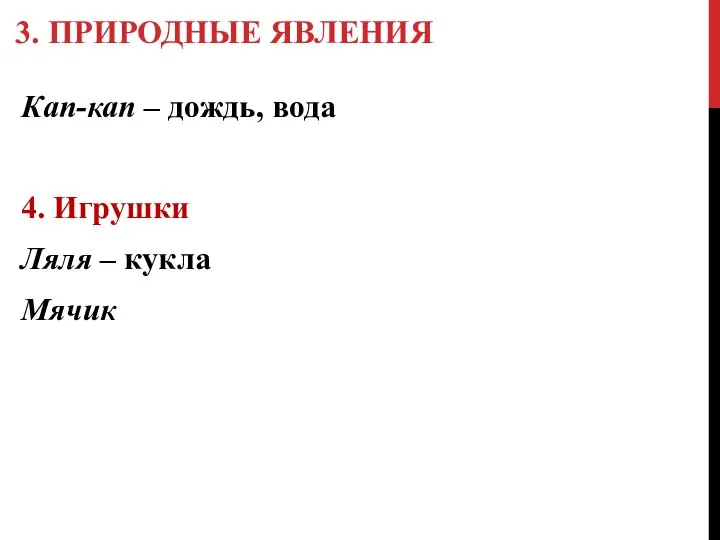 3. ПРИРОДНЫЕ ЯВЛЕНИЯ

Кап-кап – дождь, вода

4. Игрушки

Ляля – кукла

Мячик